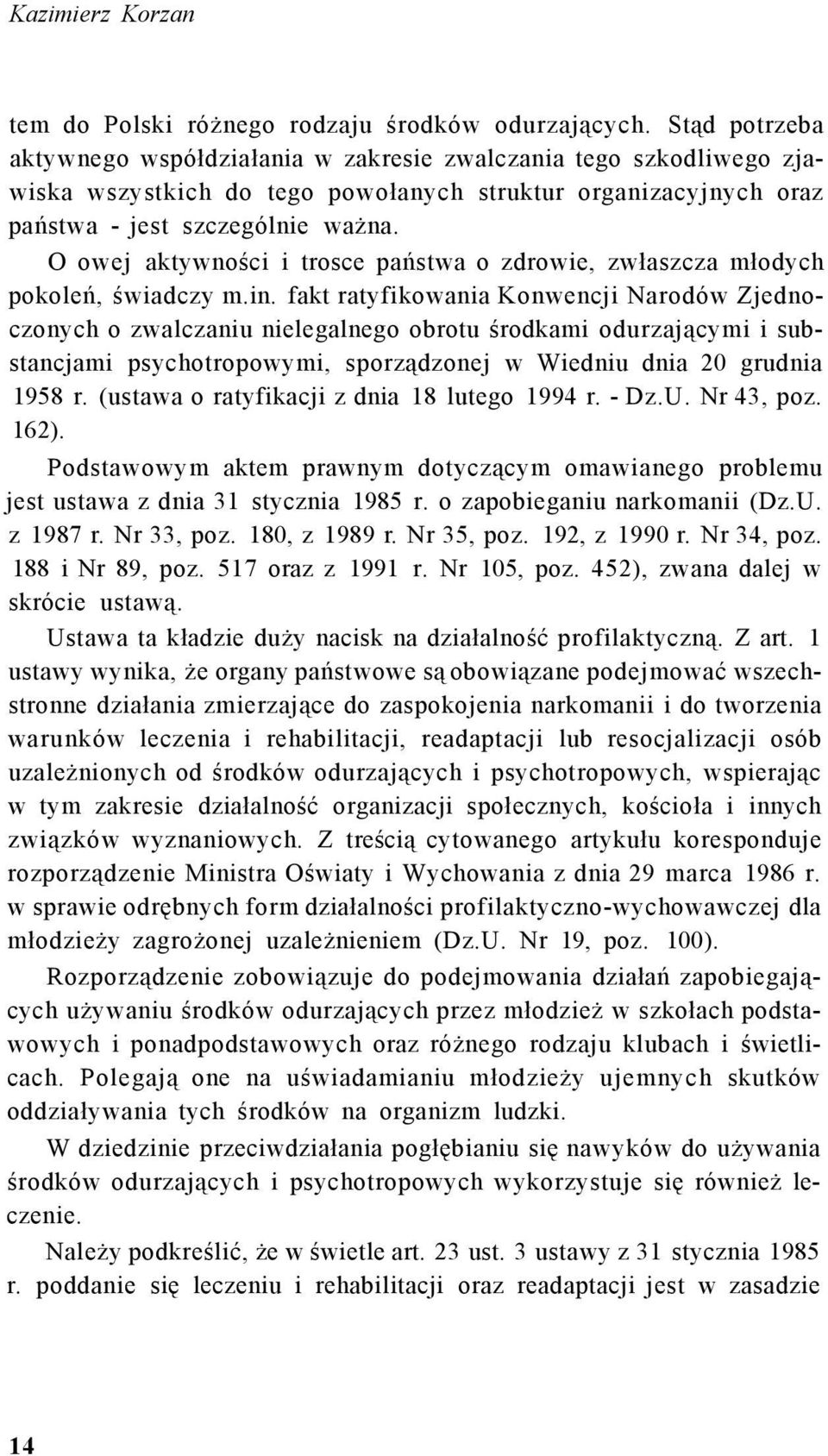 Kazimierz Korzan

tem do Polski różnego rodzaju środków odurzających. Stąd potrzeba aktywnego współdziałania w zakresie zwalczania tego szkodliwego zjawiska wszystkich do tego powołanych struktur organizacyjnych oraz państwa - jest szczególnie ważna.

O owej aktywności i trosce państwa o zdrowie, zwłaszcza młodych pokoleń, świadczy m.in. fakt ratyfikowania Konwencji Narodów Zjednoczonych o zwalczaniu nielegalnego obrotu środkami odurzającymi i substancjami psychotropowymi, sporządzonej w Wiedniu dnia 20 grudnia 1958 r. (ustawa o ratyfikacji z dnia 18 lutego 1994 r. - Dz.U. Nr 43, poz. 162).

Podstawowym aktem prawnym dotyczącym omawianego problemu jest ustawa z dnia 31 stycznia 1985 r. o zapobieganiu narkomanii (Dz.U. z 1987 r. Nr 33, poz. 180, z 1989 r. Nr 35, poz. 192, z 1990 r. Nr 34, poz. 188 i Nr 89, poz. 517 oraz z 1991 r. Nr 105, poz. 452), zwana dalej w skrócie ustawą.

Ustawa ta kładzie duży nacisk na działalność profilaktyczną. Z art. 1 ustawy wynika, że organy państwowe są obowiązane podejmować wszechstronne działania zmierzające do zaspokojenia narkomanii i do tworzenia warunków leczenia i rehabilitacji, readaptacji lub resocjalizacji osób uzależnionych od środków odurzających i psychotropowych, wspierając w tym zakresie działalność organizacji społecznych, kościoła i innych związków wyznaniowych. Z treścią cytowanego artykułu koresponduje rozporządzenie Ministra Oświaty i Wychowania z dnia 29 marca 1986 r. w sprawie odrębnych form działalności profilaktyczno-wychowawczej dla młodzieży zagrożonej uzależnieniem (Dz.U. Nr 19, poz. 100).

Rozporządzenie zobowiązuje do podejmowania działań zapobiegających używaniu środków odurzających przez młodzież w szkołach podstawowych i ponadpodstawowych oraz różnego rodzaju klubach i świetlicach. Polegają one na uświadamianiu młodzieży ujemnych skutków oddziaływania tych środków na organizm ludzki.

W dziedzinie przeciwdziałania pogłębianiu się nawyków do używania środków odurzających i psychotropowych wykorzystuje się również leczenie.

Należy podkreślić, że w świetle art. 23 ust. 3 ustawy z 31 stycznia 1985 r. poddanie się leczeniu i rehabilitacji oraz readaptacji jest w zasadzie

14